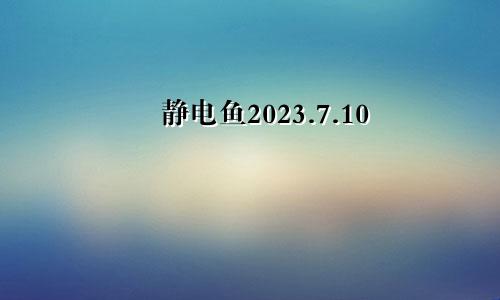 静电鱼2023.7.10